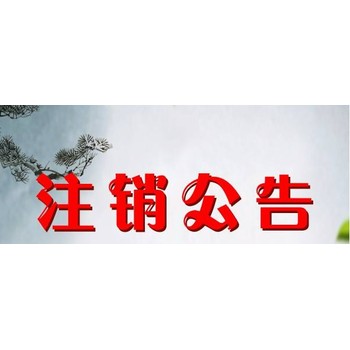 注销公告